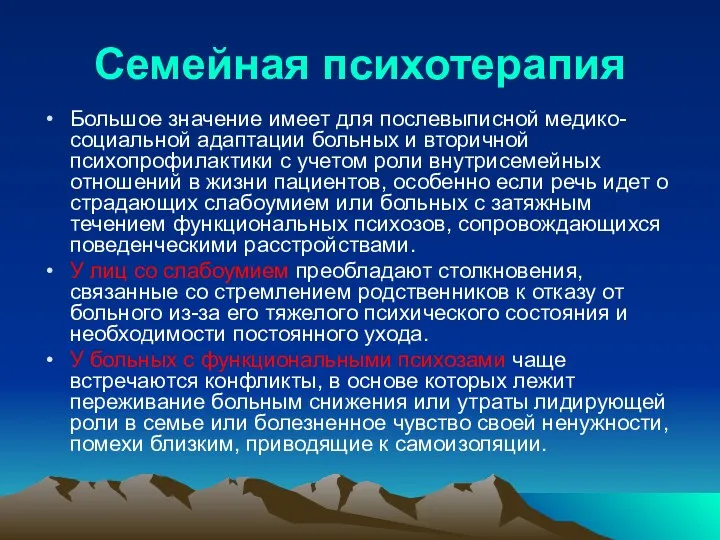 Семейная психотерапия

• Большое значение имеет для послевыписной медико-социальной адаптации больных и вторичной психопрофилактики с учетом роли внутрисемейных отношений в жизни пациентов, особенно если речь идет о страдающих слабоумием или больных с затяжным течением функциональных психозов, сопровождающихся поведенческими расстройствами.

• У лиц со слабоумием преобладают столкновения, связанные со стремлением родственников к отказу от больного из-за его тяжелого психического состояния и необходимости постоянного ухода.

• У больных с функциональными психозами чаще встречаются конфликты, в основе которых лежит переживание больным снижения или утраты лидирующей роли в семье или болезненное чувство своей ненужности, помехи близким, приводящие к самоизоляции.